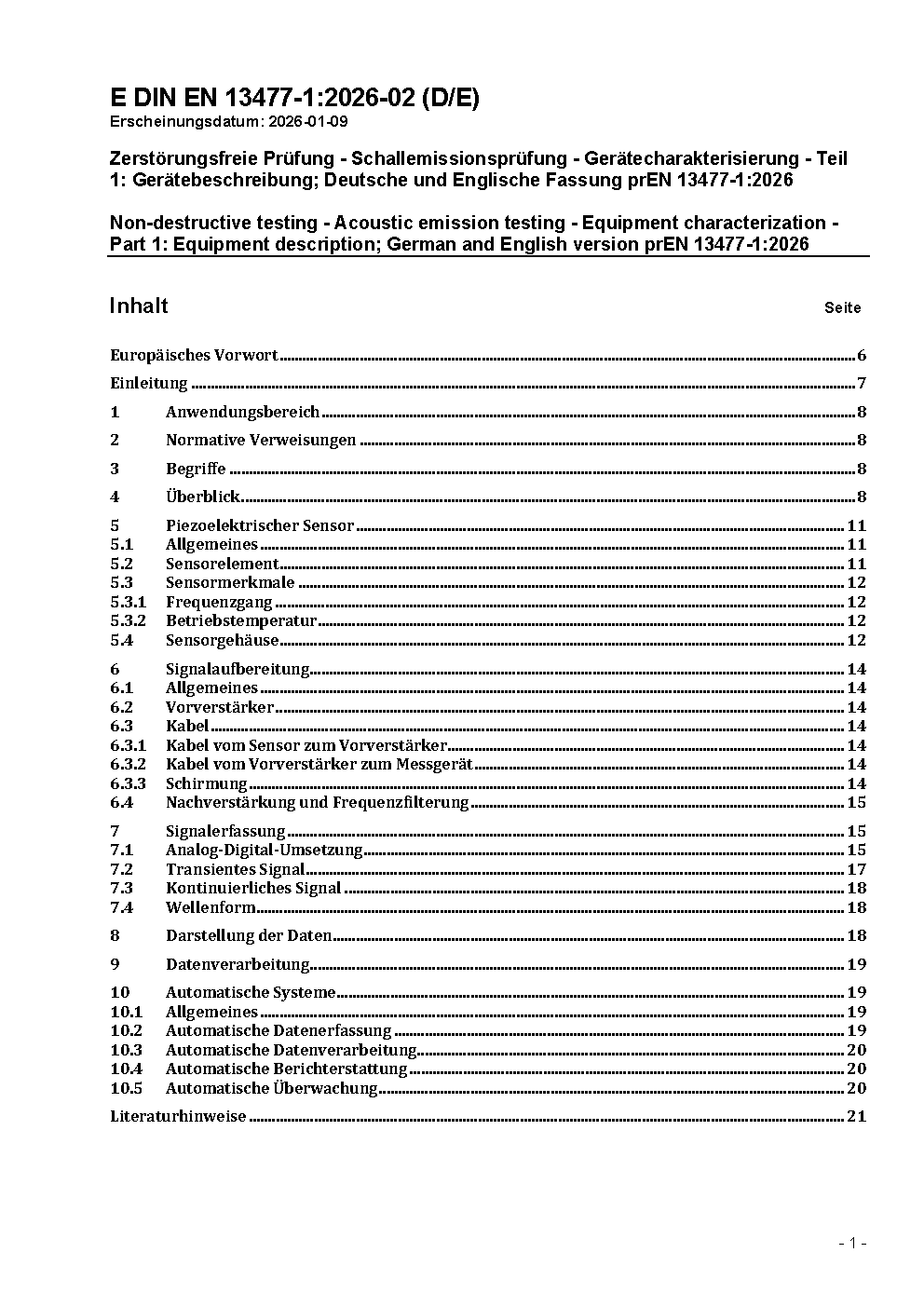 E DIN EN 13477-1:2026-02 (D/E)
Erscheinungsdatum: 2026-01-09

Zerstörungsfreie Prüfung - Schallemissionsprüfung - Gerätecharakterisierung - Teil 1: Gerätebeschreibung; Deutsche und Englische Fassung prEN 13477-1:2026

Non-destructive testing - Acoustic emission testing - Equipment characterization - Part 1: Equipment description; German and English version prEN 13477-1:2026

Inhalt Seite

Europäisches Vorwort 6
Einleitung 7
1 Anwendungsbereich 8
2 Normative Verweisungen 8
3 Begriffe 8
4 Überblick 8
5 Piezoelektrischer Sensor 11
5.1 Allgemeines 11
5.2 Sensorelement 11
5.3 Sensormerkmale 12
5.3.1 Frequenzgang 12
5.3.2 Betriebstemperatur 12
5.4 Sensorgehäuse 12
6 Signalaufbereitung 14
6.1 Allgemeines 14
6.2 Vorverstärker 14
6.3 Kabel 14
6.3.1 Kabel vom Sensor zum Vorverstärker 14
6.3.2 Kabel vom Vorverstärker zum Messgerät 14
6.3.3 Schirmung 14
6.4 Nachverstärkung und Frequenzfilterung 15
7 Signalerfassung 15
7.1 Analog-Digital-Umsetzung 15
7.2 Transientes Signal 17
7.3 Kontinuierliches Signal 18
7.4 Wellenform 18
8 Darstellung der Daten 18
9 Datenverarbeitung 19
10 Automatische Systeme 19
10.1 Allgemeines 19
10.2 Automatische Datenerfassung 19
10.3 Automatische Datenverarbeitung 20
10.4 Automatische Berichterstattung 20
10.5 Automatische Überwachung 20
Literaturhinweise 21

- 1 -